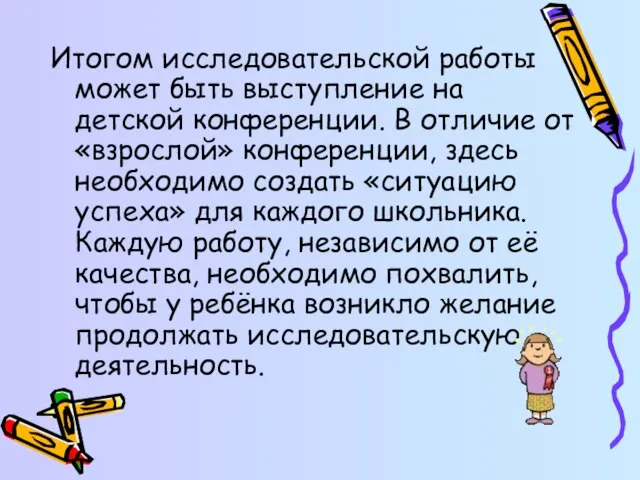 Итогом исследовательской работы может быть выступление на детской конференции. В отличие от «взрослой» конференции, здесь необходимо создать «ситуацию успеха» для каждого школьника. Каждую работу, независимо от её качества, необходимо похвалить, чтобы у ребёнка возникло желание продолжать исследовательскую деятельность.